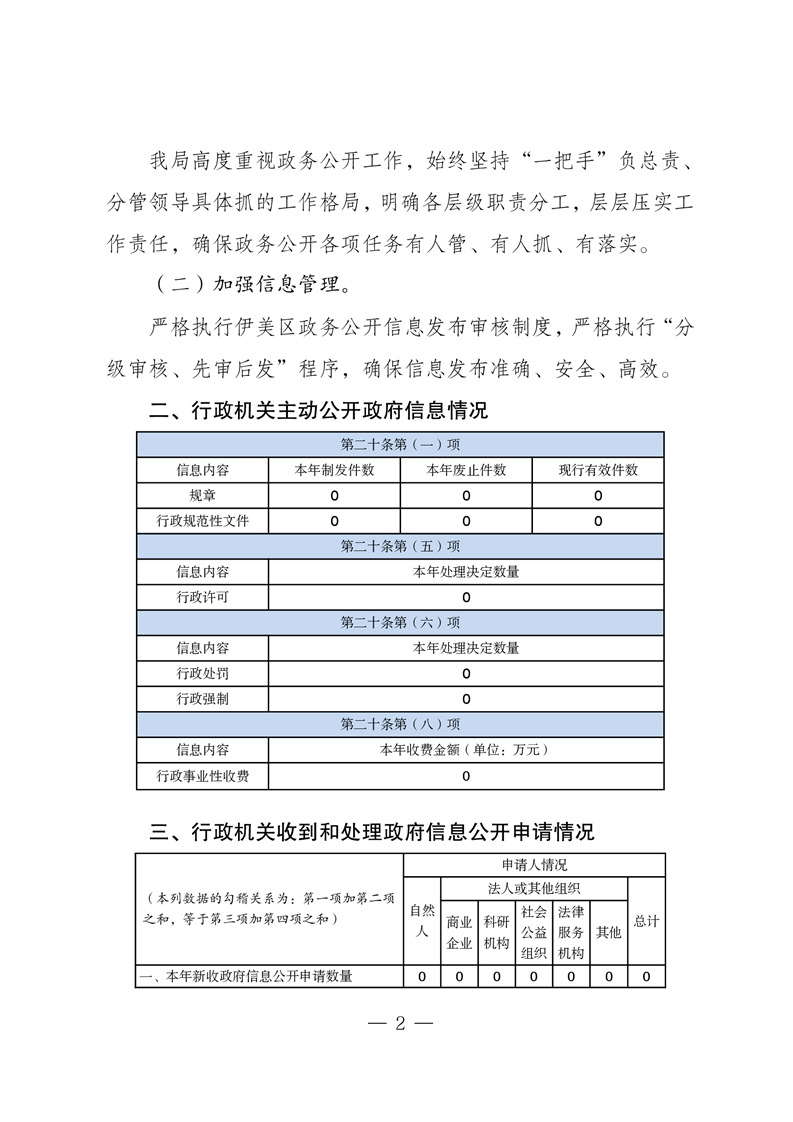 我局高度重视政务公开工作，始终坚持“一把手”负总责、分管领导具体抓的工作格局，明确各层级职责分工，层层压实工作责任，确保政务公开各项任务有人管、有人抓、有落实。

（二）加强信息管理。

严格执行伊美区政务公开信息发布审核制度，严格执行“分级审核、先审后发”程序，确保信息发布准确、安全、高效。

二、行政机关主动公开政府信息情况

| 第二十条第（一）项 | | | |
|---|---|---|---|
| 信息内容 | 本年制发件数 | 本年废止件数 | 现行有效件数 |
| 规章 | 0 | 0 | 0 |
| 行政规范性文件 | 0 | 0 | 0 |
| 第二十条第（五）项 | | | |
| 信息内容 | 本年处理决定数量 | | |
| 行政许可 | 0 | | |
| 第二十条第（六）项 | | | |
| 信息内容 | 本年处理决定数量 | | |
| 行政处罚 | 0 | | |
| 行政强制 | 0 | | |
| 第二十条第（八）项 | | | |
| 信息内容 | 本年收费金额（单位：万元） | | |
| 行政事业性收费 | 0 | | |

三、行政机关收到和处理政府信息公开申请情况

| （本列数据的勾稽关系为：第一项加第二项之和，等于第三项加第四项之和） | 申请人情况 | | | | | | |
|---|---|---|---|---|---|---|---|
| | 自然人 | 法人或其他组织 | | | | | 总计 |
| | | 商业企业 | 科研机构 | 社会公益组织 | 法律服务机构 | 其他 | |
| 一、本年新收政府信息公开申请数量 | 0 | 0 | 0 | 0 | 0 | 0 | 0 |

— 2 —